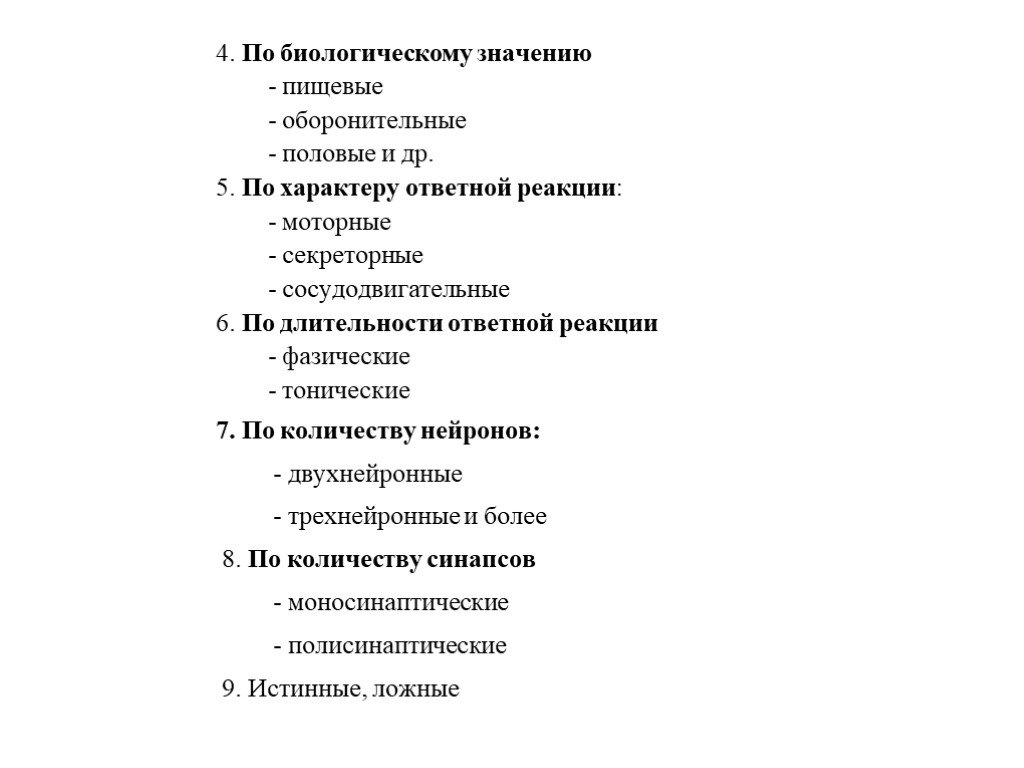 4. По биологическому значению
- пищевые
- оборонительные
- половые и др.
5. По характеру ответной реакции:
- моторные
- секреторные
- сосудодвигательные
6. По длительности ответной реакции
- фазические
- тонические
7. По количеству нейронов:
- двухнейронные
- трехнейронные и более
8. По количеству синапсов
- моносинаптические
- полисинаптические
9. Истинные, ложные